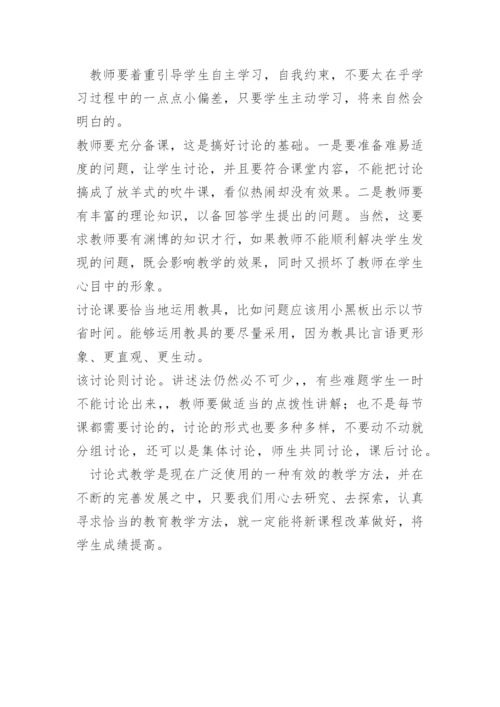 教师要着重引导学生自主学习，自我约束，不要太在乎学习过程中的一点点小偏差，只要学生主动学习，将来自然会明白的。

教师要充分备课，这是搞好讨论的基础。一是要准备难易适度的问题，让学生讨论，并且要符合课堂内容，不能把讨论搞成了放羊式的吹牛课，看似热闹却没有效果。二是教师要有丰富的理论知识，以备回答学生提出的问题。当然，这要求教师要有渊博的知识才行，如果教师不能顺利解决学生发现的问题，既会影响教学的效果，同时又损坏了教师在学生心目中的形象。

讨论课要恰当地运用教具，比如问题应该用小黑板出示以节省时间。能够运用教具的要尽量采用，因为教具比言语更形象、更直观、更生动。

该讨论则讨论。讲述法仍然必不可少，，有些难题学生一时不能讨论出来，，教师要做适当的点拨性讲解；也不是每节课都需要讨论的，讨论的形式也要多种多样，不要动不动就分组讨论，还可以是集体讨论，师生共同讨论，课后讨论。

讨论式教学是现在广泛使用的一种有效的教学方法，并在不断的完善发展之中，只要我们用心去研究、去探索，认真寻求恰当的教育教学方法，就一定能将新课程改革做好，将学生成绩提高。